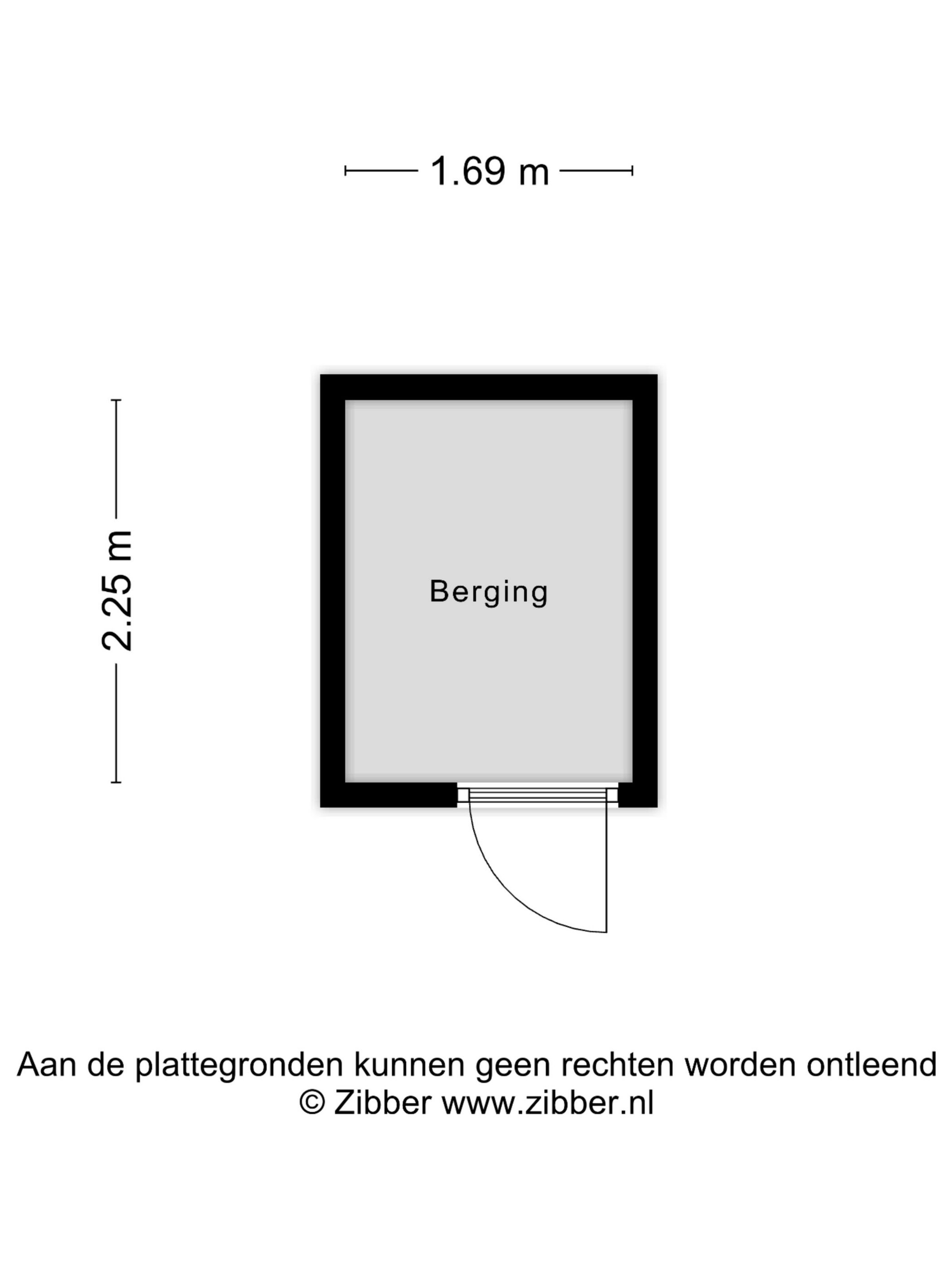 1.69 m

2.25 m

Berging

Aan de plattegronden kunnen geen rechten worden ontleend
© Zibber www.zibber.nl